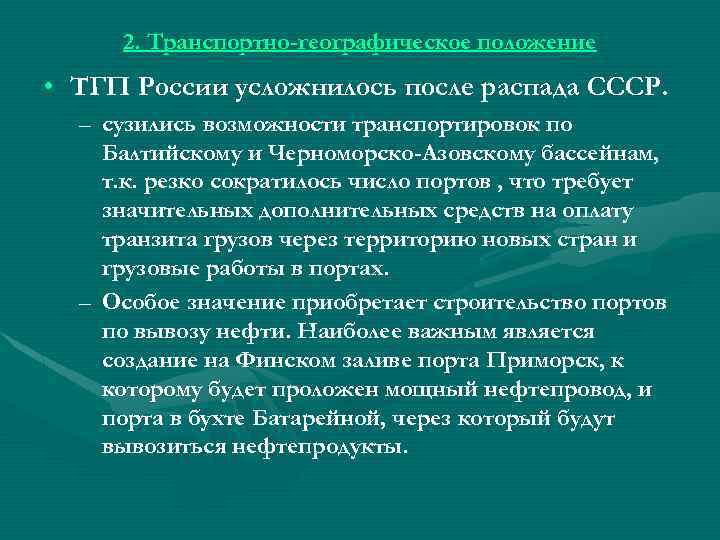 2. Транспортно-географическое положение

• ТГП России усложнилось после распада СССР.

– сузились возможности транспортировок по Балтийскому и Черноморско-Азовскому бассейнам, т.к. резко сократилось число портов , что требует значительных дополнительных средств на оплату транзита грузов через территорию новых стран и грузовые работы в портах.

– Особое значение приобретает строительство портов по вывозу нефти. Наиболее важным является создание на Финском заливе порта Приморск, к которому будет проложен мощный нефтепровод, и порта в бухте Батарейной, через который будут вывозиться нефтепродукты.